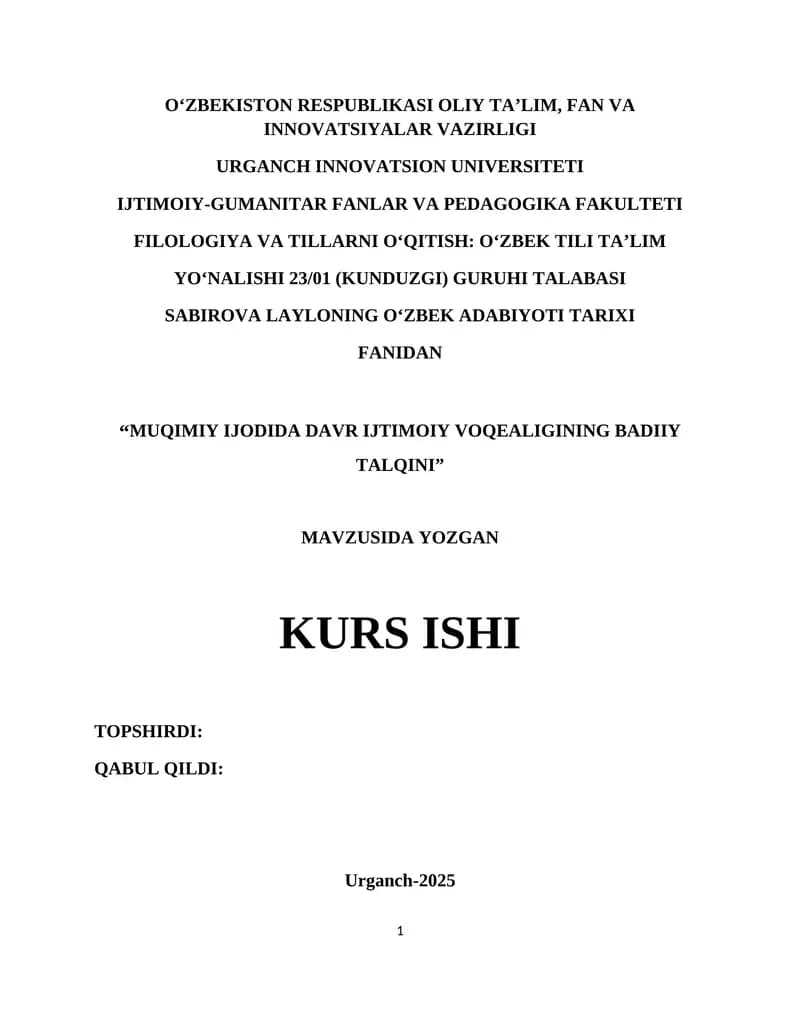 O‘ZBEKISTON RESPUBLIKASI OLIY TA’LIM, FAN VA INNOVATSIYALAR VAZIRLIGI

URGANCH INNOVATSION UNIVERSITETI

IJTIMOIY-GUMANITAR FANLAR VA PEDAGOGIKA FAKULTETI

FILOLOGIYA VA TILLARNI O‘QITISH: O‘ZBEK TILI TA’LIM YO‘NALISHI 23/01 (KUNDUZGI) GURUHI TALABASI SABIROVA LAYLONING O‘ZBEK ADABIYOTI TARIXI FANIDAN

“MUQIMIY IJODIDA DAVR IJTIMOIY VOQEALIGINING BADIIY TALQINI”

MAVZUSIDA YOZGAN

KURS ISHI

TOPSHIRDI:

QABUL QILDI:

Urganch-2025

1